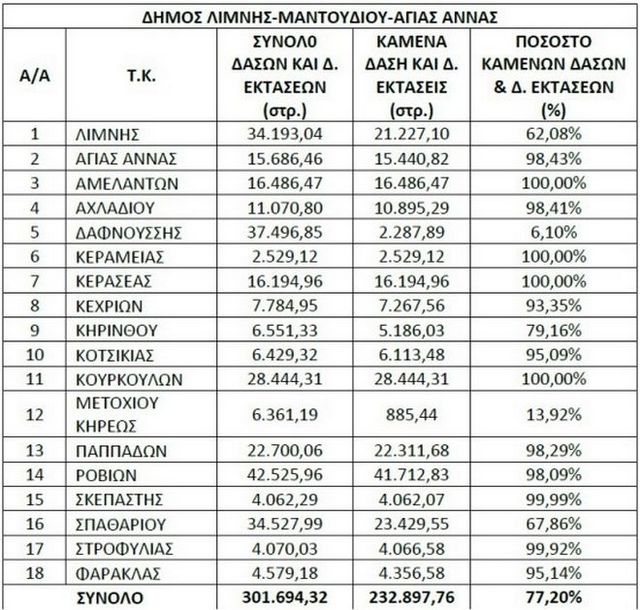 ΔΗΜΟΣ ΛΙΜΝΗΣ-ΜΑΝΤΟΥΔΙΟΥ-ΑΓΙΑΣ ΑΝΝΑΣ

| Α/Α | Τ.Κ. | ΣΥΝΟΛ0 ΔΑΣΩΝ ΚΑΙ Δ. ΕΚΤΑΣΕΩΝ (στρ.) | ΚΑΜΕΝΑ ΔΑΣΗ ΚΑΙ Δ. ΕΚΤΑΣΕΙΣ (στρ.) | ΠΟΣΟΣΤΟ ΚΑΜΕΝΩΝ ΔΑΣΩΝ & Δ. ΕΚΤΑΣΕΩΝ (%) |
|---|---|---|---|---|
| 1 | ΛΙΜΝΗΣ | 34.193,04 | 21.227,10 | 62,08% |
| 2 | ΑΓΙΑΣ ΑΝΝΑΣ | 15.686,46 | 15.440,82 | 98,43% |
| 3 | ΑΜΕΛΑΝΤΩΝ | 16.486,47 | 16.486,47 | 100,00% |
| 4 | ΑΧΛΑΔΙΟΥ | 11.070,80 | 10.895,29 | 98,41% |
| 5 | ΔΑΦΝΟΥΣΣΗΣ | 37.496,85 | 2.287,89 | 6,10% |
| 6 | ΚΕΡΑΜΕΙΑΣ | 2.529,12 | 2.529,12 | 100,00% |
| 7 | ΚΕΡΑΣΕΑΣ | 16.194,96 | 16.194,96 | 100,00% |
| 8 | ΚΕΧΡΙΩΝ | 7.784,95 | 7.267,56 | 93,35% |
| 9 | ΚΗΡΙΝΘΟΥ | 6.551,33 | 5.186,03 | 79,16% |
| 10 | ΚΟΤΣΙΚΙΑΣ | 6.429,32 | 6.113,48 | 95,09% |
| 11 | ΚΟΥΡΚΟΥΛΩΝ | 28.444,31 | 28.444,31 | 100,00% |
| 12 | ΜΕΤΟΧΙΟΥ ΚΗΡΕΩΣ | 6.361,19 | 885,44 | 13,92% |
| 13 | ΠΑΠΠΑΔΩΝ | 22.700,06 | 22.311,68 | 98,29% |
| 14 | ΡΟΒΙΩΝ | 42.525,96 | 41.712,83 | 98,09% |
| 15 | ΣΚΕΠΑΣΤΗΣ | 4.062,29 | 4.062,07 | 99,99% |
| 16 | ΣΠΑΘΑΡΙΟΥ | 34.527,99 | 23.429,55 | 67,86% |
| 17 | ΣΤΡΟΦΥΛΙΑΣ | 4.070,03 | 4.066,58 | 99,92% |
| 18 | ΦΑΡΑΚΛΑΣ | 4.579,18 | 4.356,58 | 95,14% |
| | ΣΥΝΟΛΟ | 301.694,32 | 232.897,76 | 77,20% |